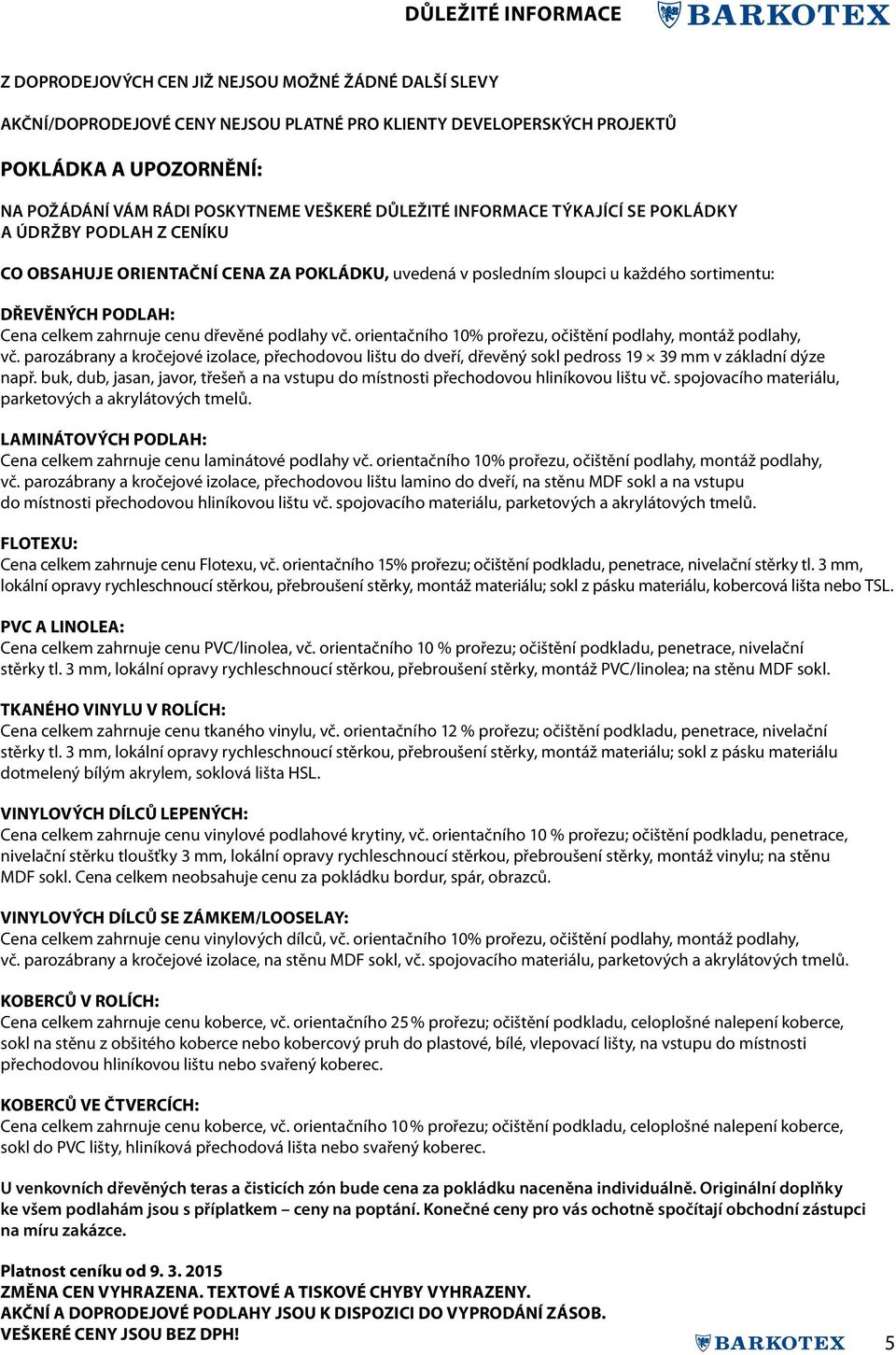 DŮLEŽITÉ INFORMACE BARKOTEX

Z DOPRODEJOVÝCH CEN JIŽ NEJSOU MOŽNÉ ŽÁDNÉ DALŠÍ SLEVY

AKČNÍ/DOPRODEJOVÉ CENY NEJSOU PLATNÉ PRO KLIENTY DEVELOPERSKÝCH PROJEKTŮ

POKLÁDKA A UPOZORNĚNÍ:

NA POŽÁDÁNÍ VÁM RÁDI POSKYTNEME VEŠKERÉ DŮLEŽITÉ INFORMACE TÝKAJÍCÍ SE POKLÁDKY A ÚDRŽBY PODLAH Z CENÍKU

CO OBSAHUJE ORIENTAČNÍ CENA ZA POKLÁDKU, uvedená v posledním sloupci u každého sortimentu:

DŘEVĚNÝCH PODLAH:
Cena celkem zahrnuje cenu dřevěné podlahy vč. orientačního 10% prořezu, očištění podlahy, montáž podlahy, vč. parozábrany a kročejové izolace, přechodovou lištu do dveří, dřevěný sokl pedross 19 × 39 mm v základní dýze např. buk, dub, jasan, javor, třešeň a na vstupu do místnosti přechodovou hliníkovou lištu vč. spojovacího materiálu, parketových a akrylátových tmelů.

LAMINÁTOVÝCH PODLAH:
Cena celkem zahrnuje cenu laminátové podlahy vč. orientačního 10% prořezu, očištění podlahy, montáž podlahy, vč. parozábrany a kročejové izolace, přechodovou lištu lamino do dveří, na stěnu MDF sokl a na vstupu do místnosti přechodovou hliníkovou lištu vč. spojovacího materiálu, parketových a akrylátových tmelů.

FLOTEXU:
Cena celkem zahrnuje cenu Flotexu, vč. orientačního 15% prořezu; očištění podkladu, penetrace, nivelační stěrky tl. 3 mm, lokální opravy rychleschnoucí stěrkou, přebroušení stěrky, montáž materiálu; sokl z pásku materiálu, kobercová lišta nebo TSL.

PVC A LINOLEA:
Cena celkem zahrnuje cenu PVC/linolea, vč. orientačního 10 % prořezu; očištění podkladu, penetrace, nivelační stěrky tl. 3 mm, lokální opravy rychleschnoucí stěrkou, přebroušení stěrky, montáž PVC/linolea; na stěnu MDF sokl.

TKANÉHO VINYLU V ROLÍCH:
Cena celkem zahrnuje cenu tkaného vinylu, vč. orientačního 12 % prořezu; očištění podkladu, penetrace, nivelační stěrky tl. 3 mm, lokální opravy rychleschnoucí stěrkou, přebroušení stěrky, montáž materiálu; sokl z pásku materiálu dotmelený bílým akrylem, soklová lišta HSL.

VINYLOVÝCH DÍLCŮ LEPENÝCH:
Cena celkem zahrnuje cenu vinylové podlahové krytiny, vč. orientačního 10 % prořezu; očištění podkladu, penetrace, nivelační stěrku tloušťky 3 mm, lokální opravy rychleschnoucí stěrkou, přebroušení stěrky, montáž vinylu; na stěnu MDF sokl. Cena celkem neobsahuje cenu za pokládku bordur, spár, obrazců.

VINYLOVÝCH DÍLCŮ SE ZÁMKEM/LOOSELAY:
Cena celkem zahrnuje cenu vinylových dílců, vč. orientačního 10% prořezu, očištění podlahy, montáž podlahy, vč. parozábrany a kročejové izolace, na stěnu MDF sokl, vč. spojovacího materiálu, parketových a akrylátových tmelů.

KOBERCŮ V ROLÍCH:
Cena celkem zahrnuje cenu koberce, vč. orientačního 25 % prořezu; očištění podkladu, celoplošné nalepení koberce, sokl na stěnu z obšitého koberce nebo kobercový pruh do plastové, bílé, vlepovací lišty, na vstupu do místnosti přechodovou hliníkovou lištu nebo svařený koberec.

KOBERCŮ VE ČTVERCÍCH:
Cena celkem zahrnuje cenu koberce, vč. orientačního 10 % prořezu; očištění podkladu, celoplošné nalepení koberce, sokl do PVC lišty, hliníková přechodová lišta nebo svařený koberec.

U venkovních dřevěných teras a čisticích zón bude cena za pokládku naceněna individuálně. Originální doplňky ke všem podlahám jsou s příplatkem – ceny na poptání. Konečné ceny pro vás ochotně spočítají obchodní zástupci na míru zakázce.

Platnost ceníku od 9. 3. 2015
ZMĚNA CEN VYHRAZENA. TEXTOVÉ A TISKOVÉ CHYBY VYHRAZENY.
AKČNÍ A DOPRODEJOVÉ PODLAHY JSOU K DISPOZICI DO VYPRODÁNÍ ZÁSOB.
VEŠKERÉ CENY JSOU BEZ DPH!

BARKOTEX 5